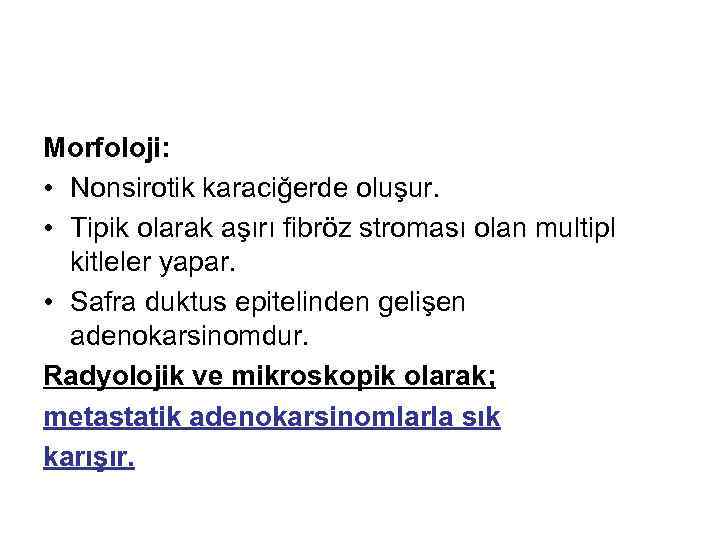 Morfoloji:

• Nonsirotik karaciğerde oluşur.
• Tipik olarak aşırı fibröz stroması olan multipl kitleler yapar.
• Safra duktus epitelinden gelişen adenokarsinomdur.

Radyolojik ve mikroskopik olarak;

metastatik adenokarsinomlarla sık karışır.